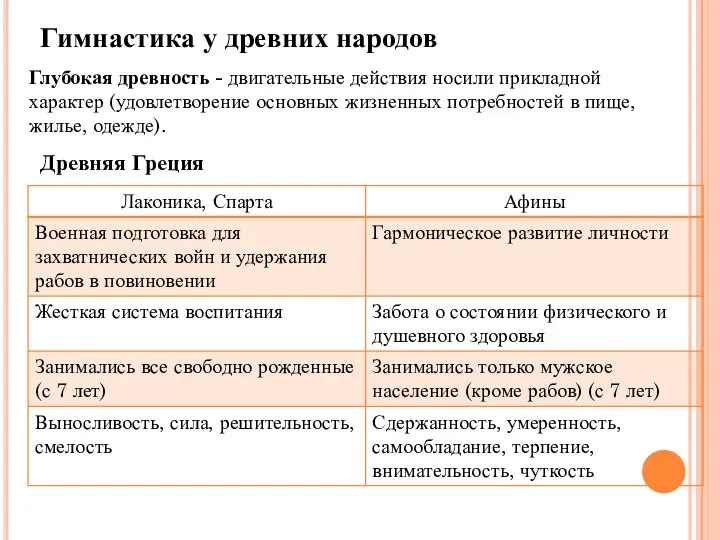 Гимнастика у древних народов

Глубокая древность - двигательные действия носили прикладной характер (удовлетворение основных жизненных потребностей в пище, жилье, одежде).

Древняя Греция

| Лаконика, Спарта | Афины |
|---|---|
| Военная подготовка для захватнических войн и удержания рабов в повиновении | Гармоническое развитие личности |
| Жесткая система воспитания | Забота о состоянии физического и душевного здоровья |
| Занимались все свободно рожденные (с 7 лет) | Занимались только мужское население (кроме рабов) (с 7 лет) |
| Выносливость, сила, решительность, смелость | Сдержанность, умеренность, самообладание, терпение, внимательность, чуткость |